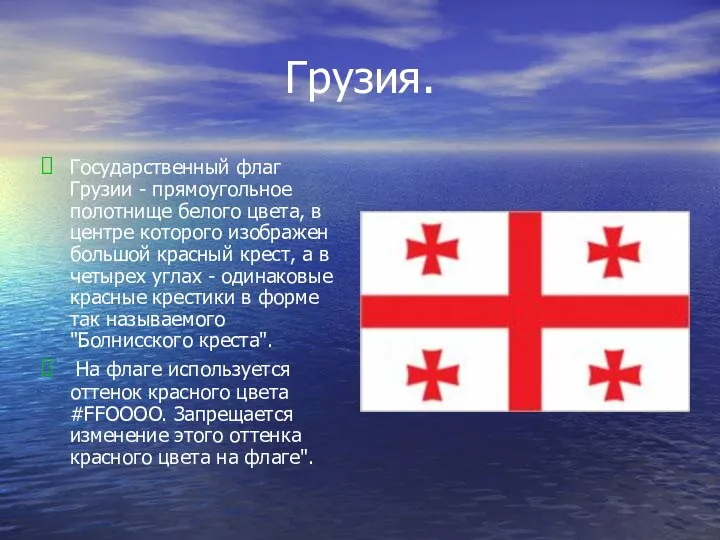 Грузия.

Государственный флаг Грузии - прямоугольное полотнище белого цвета, в центре которого изображен большой красный крест, а в четырех углах - одинаковые красные крестики в форме так называемого "Болнисского креста".

 На флаге используется оттенок красного цвета #FFOOOO. Запрещается изменение этого оттенка красного цвета на флаге".